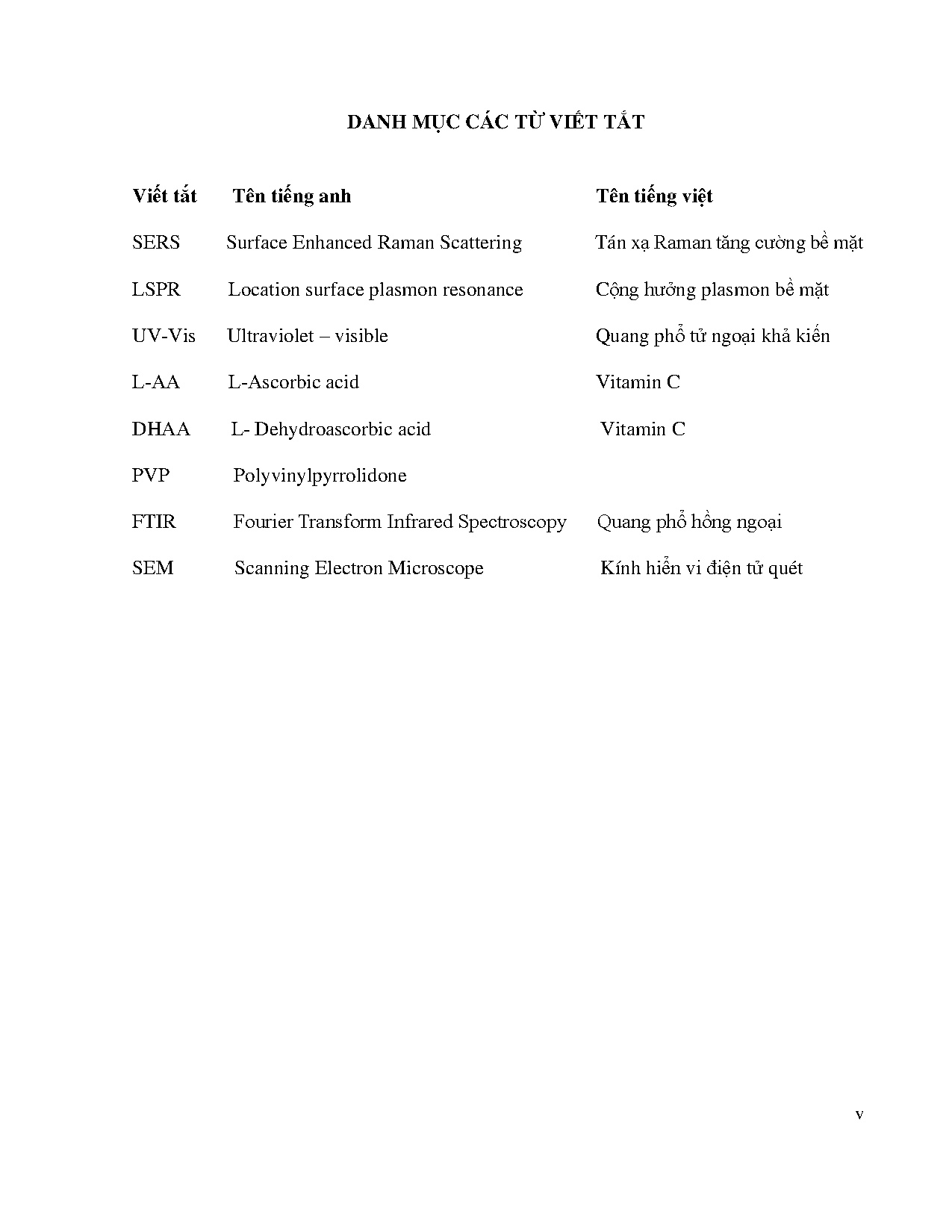 DANH MỤC CÁC TỪ VIẾT TẮT

| Viết tắt | Tên tiếng anh | Tên tiếng việt |
|---|---|---|
| SERS | Surface Enhanced Raman Scattering | Tán xạ Raman tăng cường bề mặt |
| LSPR | Location surface plasmon resonance | Cộng hưởng plasmon bề mặt |
| UV-Vis | Ultraviolet – visible | Quang phổ tử ngoại khả kiến |
| L-AA | L-Ascorbic acid | Vitamin C |
| DHAA | L- Dehydroascorbic acid | Vitamin C |
| PVP | Polyvinylpyrrolidone | |
| FTIR | Fourier Transform Infrared Spectroscopy | Quang phổ hồng ngoại |
| SEM | Scanning Electron Microscope | Kính hiển vi điện tử quét |

v